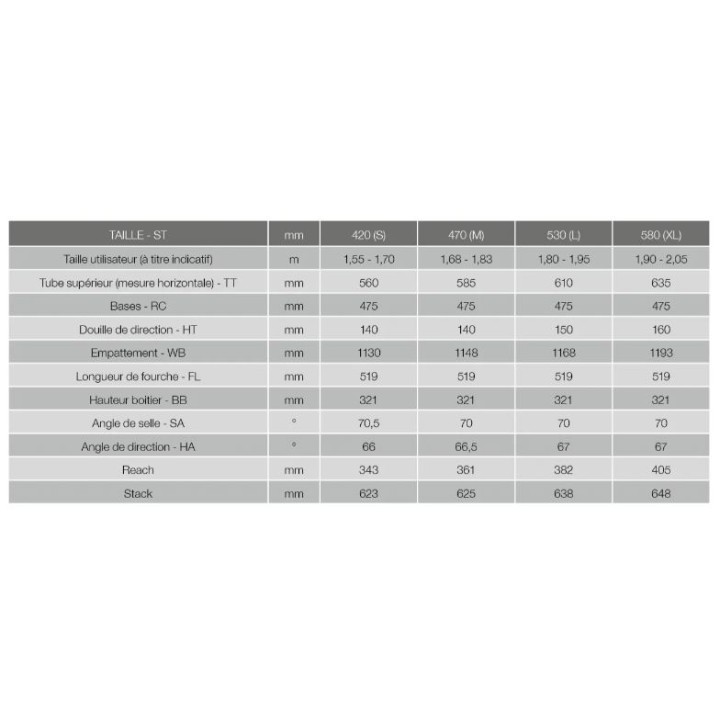 | TAILLE - ST | mm | 420 (S) | 470 (M) | 530 (L) | 580 (XL) |
|---|---|---|---|---|---|
| Taille utilisateur (à titre indicatif) | m | 1,55 - 1,70 | 1,68 - 1,83 | 1,80 - 1,95 | 1,90 - 2,05 |
| Tube supérieur (mesure horizontale) - TT | mm | 560 | 585 | 610 | 635 |
| Bases - RC | mm | 475 | 475 | 475 | 475 |
| Douille de direction - HT | mm | 140 | 140 | 150 | 160 |
| Empattement - WB | mm | 1130 | 1148 | 1168 | 1193 |
| Longueur de fourche - FL | mm | 519 | 519 | 519 | 519 |
| Hauteur boitier - BB | mm | 321 | 321 | 321 | 321 |
| Angle de selle - SA | ° | 70,5 | 70 | 70 | 70 |
| Angle de direction - HA | ° | 66 | 66,5 | 67 | 67 |
| Reach | mm | 343 | 361 | 382 | 405 |
| Stack | mm | 623 | 625 | 638 | 648 |